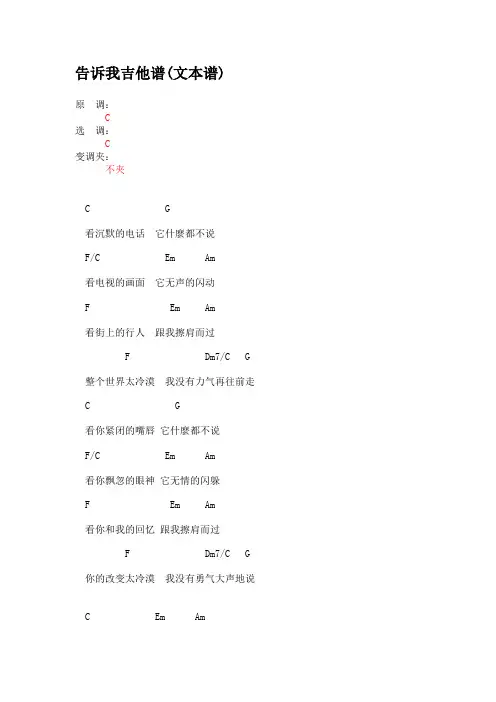 告诉我吉他谱(文本谱)

原　调：
C
选　调：
C
变调夹：
不夹

C　　　　　　　G

看沉默的电话　它什麽都不说

F/C　　　　　　Em　　Am

看电视的画面　它无声的闪动

F　　　　　　　Em　　Am

看街上的行人　跟我擦肩而过

F　　　　　　Dm7/C　G

整个世界太冷漠　我没有力气再往前走

C　　　　　　　G

看你紧闭的嘴唇 它什麽都不说

F/C　　　　　　Em　　Am

看你飘忽的眼神 它无情的闪躲

F　　　　　　　Em　　Am

看你和我的回忆 跟我擦肩而过

F　　　　　　Dm7/C　G

你的改变太冷漠　我没有勇气大声地说

C　　　　　Em　　Am